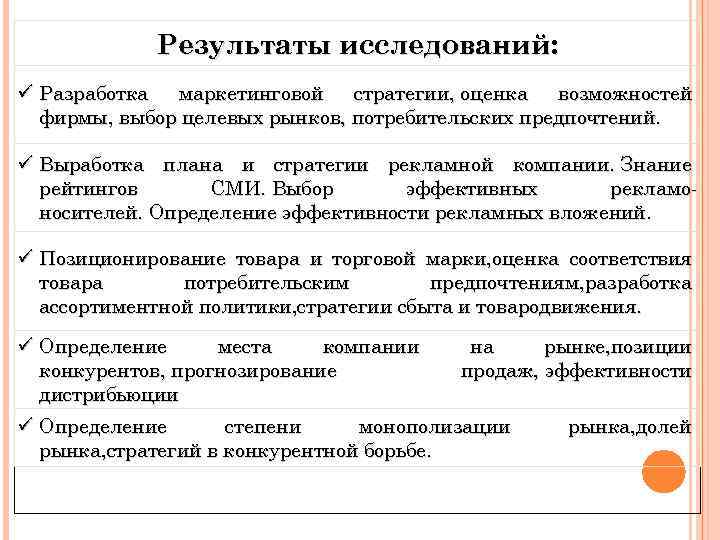 Результаты исследований:

✓ Разработка маркетинговой стратегии, оценка возможностей фирмы, выбор целевых рынков, потребительских предпочтений.

✓ Выработка плана и стратегии рекламной компании. Знание рейтингов СМИ. Выбор эффективных рекламоносителей. Определение эффективности рекламных вложений.

✓ Позиционирование товара и торговой марки,оценка соответствия товара потребительским предпочтениям,разработка ассортиментной политики,стратегии сбыта и товародвижения.

✓ Определение места компании на рынке,позиции конкурентов, прогнозирование продаж, эффективности дистрибьюции

✓ Определение степени монополизации рынка,долей рынка,стратегий в конкурентной борьбе.